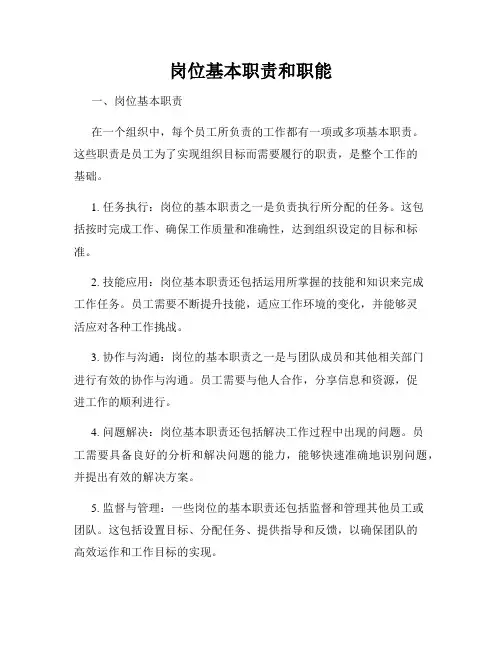 岗位基本职责和职能

一、岗位基本职责

在一个组织中，每个员工所负责的工作都有一项或多项基本职责。这些职责是员工为了实现组织目标而需要履行的职责，是整个工作的基础。

1. 任务执行：岗位的基本职责之一是负责执行所分配的任务。这包括按时完成工作、确保工作质量和准确性，达到组织设定的目标和标准。

2. 技能应用：岗位基本职责还包括运用所掌握的技能和知识来完成工作任务。员工需要不断提升技能，适应工作环境的变化，并能够灵活应对各种工作挑战。

3. 协作与沟通：岗位的基本职责之一是与团队成员和其他相关部门进行有效的协作与沟通。员工需要与他人合作，分享信息和资源，促进工作的顺利进行。

4. 问题解决：岗位基本职责还包括解决工作过程中出现的问题。员工需要具备良好的分析和解决问题的能力，能够快速准确地识别问题，并提出有效的解决方案。

5. 监督与管理：一些岗位的基本职责还包括监督和管理其他员工或团队。这包括设置目标、分配任务、提供指导和反馈，以确保团队的高效运作和工作目标的实现。